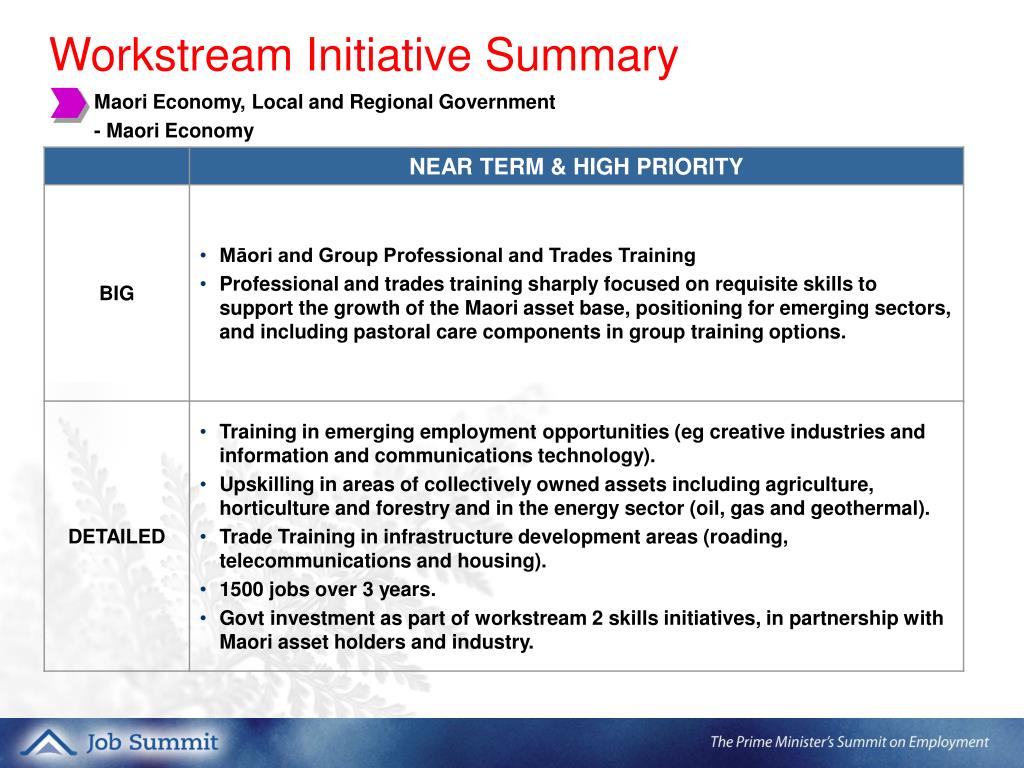 Workstream Initiative Summary

Maori Economy, Local and Regional Government
- Maori Economy

| | NEAR TERM & HIGH PRIORITY |
|---|---|
| BIG | • Māori and Group Professional and Trades Training • Professional and trades training sharply focused on requisite skills to support the growth of the Maori asset base, positioning for emerging sectors, and including pastoral care components in group training options. |
| DETAILED | • Training in emerging employment opportunities (eg creative industries and information and communications technology). • Upskilling in areas of collectively owned assets including agriculture, horticulture and forestry and in the energy sector (oil, gas and geothermal). • Trade Training in infrastructure development areas (roading, telecommunications and housing). • 1500 jobs over 3 years. • Govt investment as part of workstream 2 skills initiatives, in partnership with Maori asset holders and industry. |

Job Summit

The Prime Minister's Summit on Employment